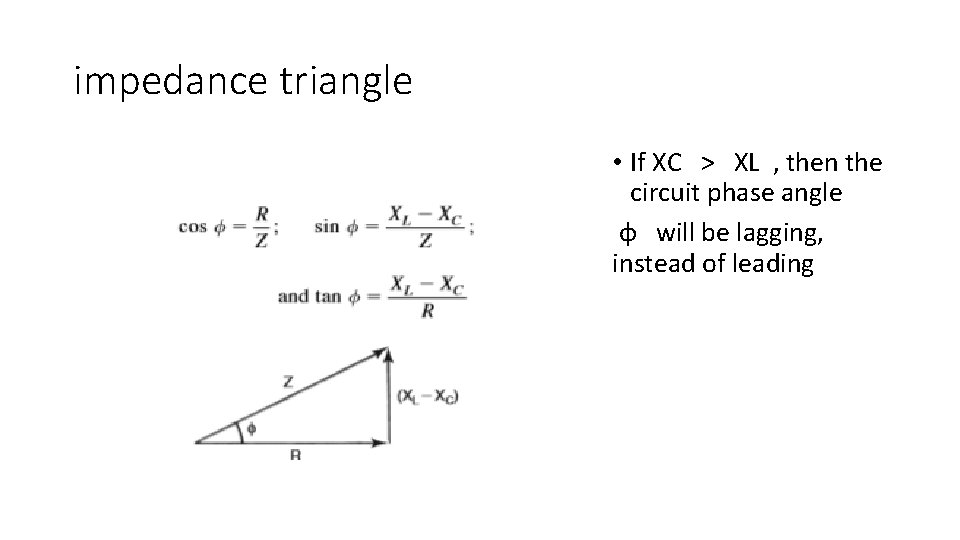 impedance triangle

$\cos \phi = \frac{R}{Z}$;     $\sin \phi = \frac{X_L - X_C}{Z}$;

and $\tan \phi = \frac{X_L - X_C}{R}$

Z

$(X_L - X_C)$

ϕ

R

• If XC > XL , then the circuit phase angle

ϕ will be lagging, instead of leading